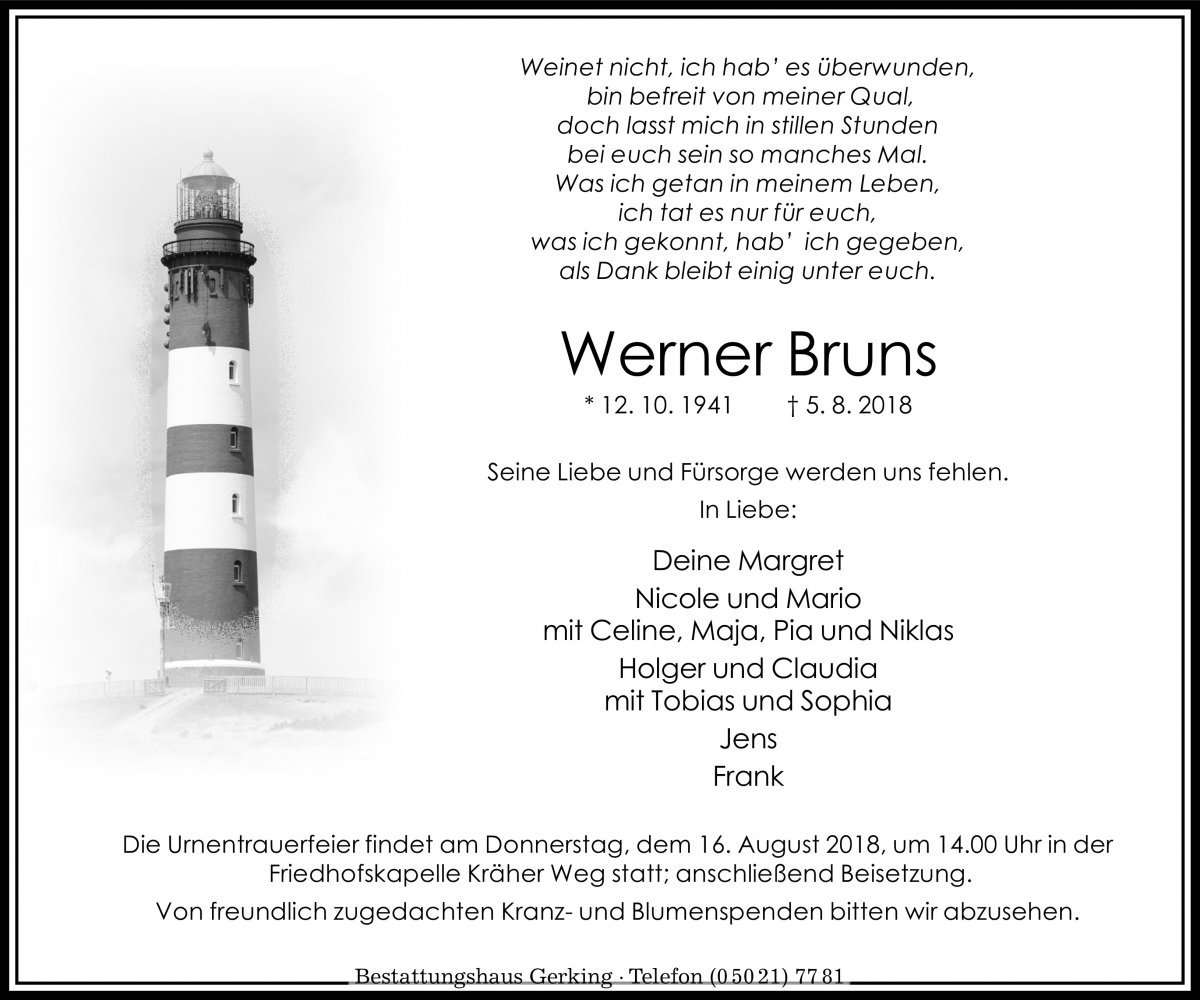 Weinet nicht, ich hab' es überwunden,
bin befreit von meiner Qual,
doch lasst mich in stillen Stunden
bei euch sein so manches Mal.
Was ich getan in meinem Leben,
ich tat es nur für euch,
was ich gekonnt, hab' ich gegeben,
als Dank bleibt einig unter euch.

Werner Bruns

* 12. 10. 1941 † 5. 8. 2018

Seine Liebe und Fürsorge werden uns fehlen.
In Liebe:

Deine Margret
Nicole und Mario
mit Celine, Maja, Pia und Niklas
Holger und Claudia
mit Tobias und Sophia
Jens
Frank

Die Urnentrauerfeier findet am Donnerstag, dem 16. August 2018, um 14.00 Uhr in der Friedhofskapelle Kräher Weg statt; anschließend Beisetzung.

Von freundlich zugedachten Kranz- und Blumenspenden bitten wir abzusehen.

Bestattungshaus Gerking · Telefon (0 50 21) 77 81